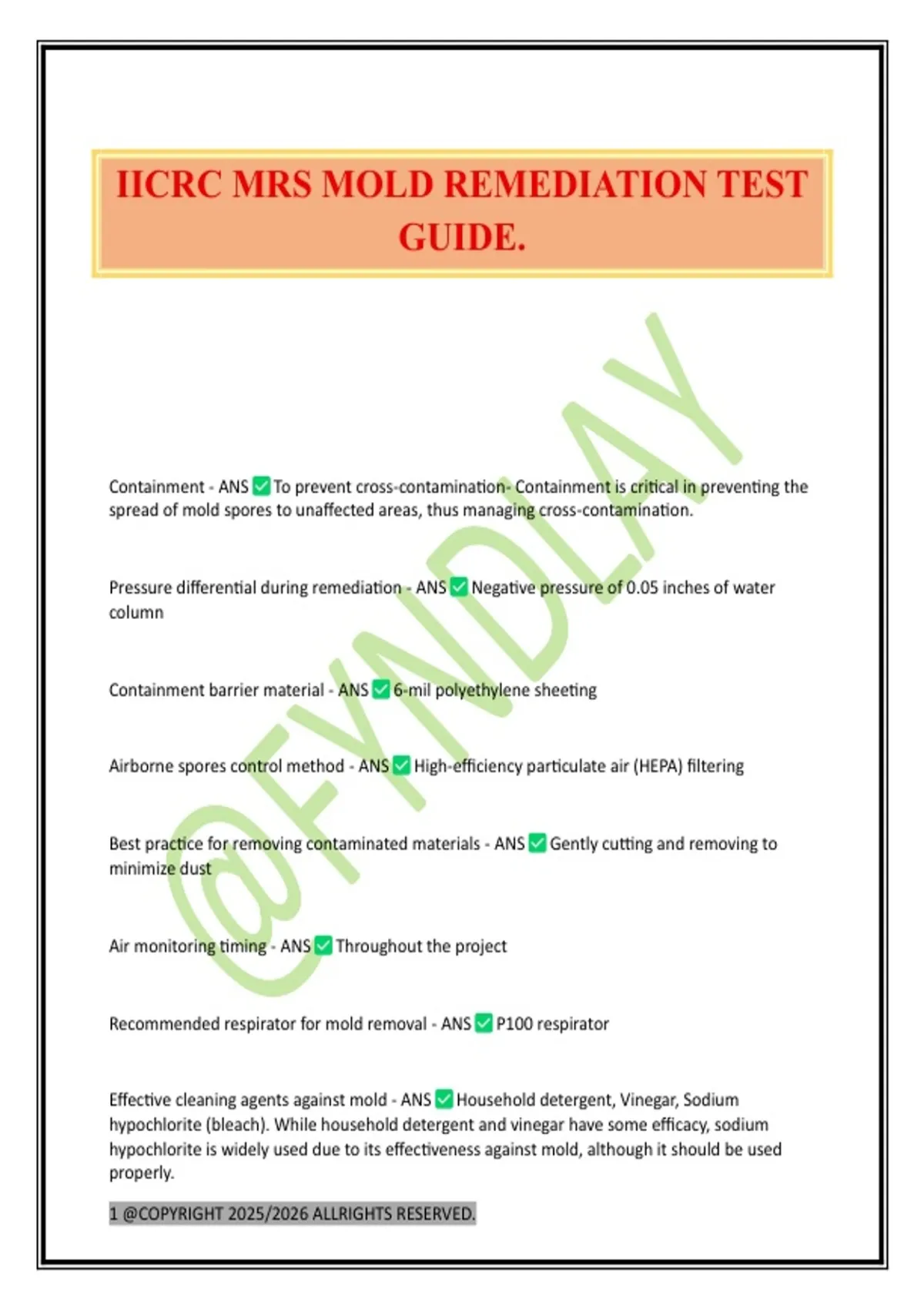 IICRC MRS MOLD REMEDIATION TEST GUIDE.

@FYNDLAY

Containment - ANS ✅ To prevent cross-contamination- Containment is critical in preventing the spread of mold spores to unaffected areas, thus managing cross-contamination.

Pressure differential during remediation - ANS ✅ Negative pressure of 0.05 inches of water column

Containment barrier material - ANS ✅ 6-mil polyethylene sheeting

Airborne spores control method - ANS ✅ High-efficiency particulate air (HEPA) filtering

Best practice for removing contaminated materials - ANS ✅ Gently cutting and removing to minimize dust

Air monitoring timing - ANS ✅ Throughout the project

Recommended respirator for mold removal - ANS ✅ P100 respirator

Effective cleaning agents against mold - ANS ✅ Household detergent, Vinegar, Sodium hypochlorite (bleach). While household detergent and vinegar have some efficacy, sodium hypochlorite is widely used due to its effectiveness against mold, although it should be used properly.

1 @COPYRIGHT 2025/2026 ALLRIGHTS RESERVED.